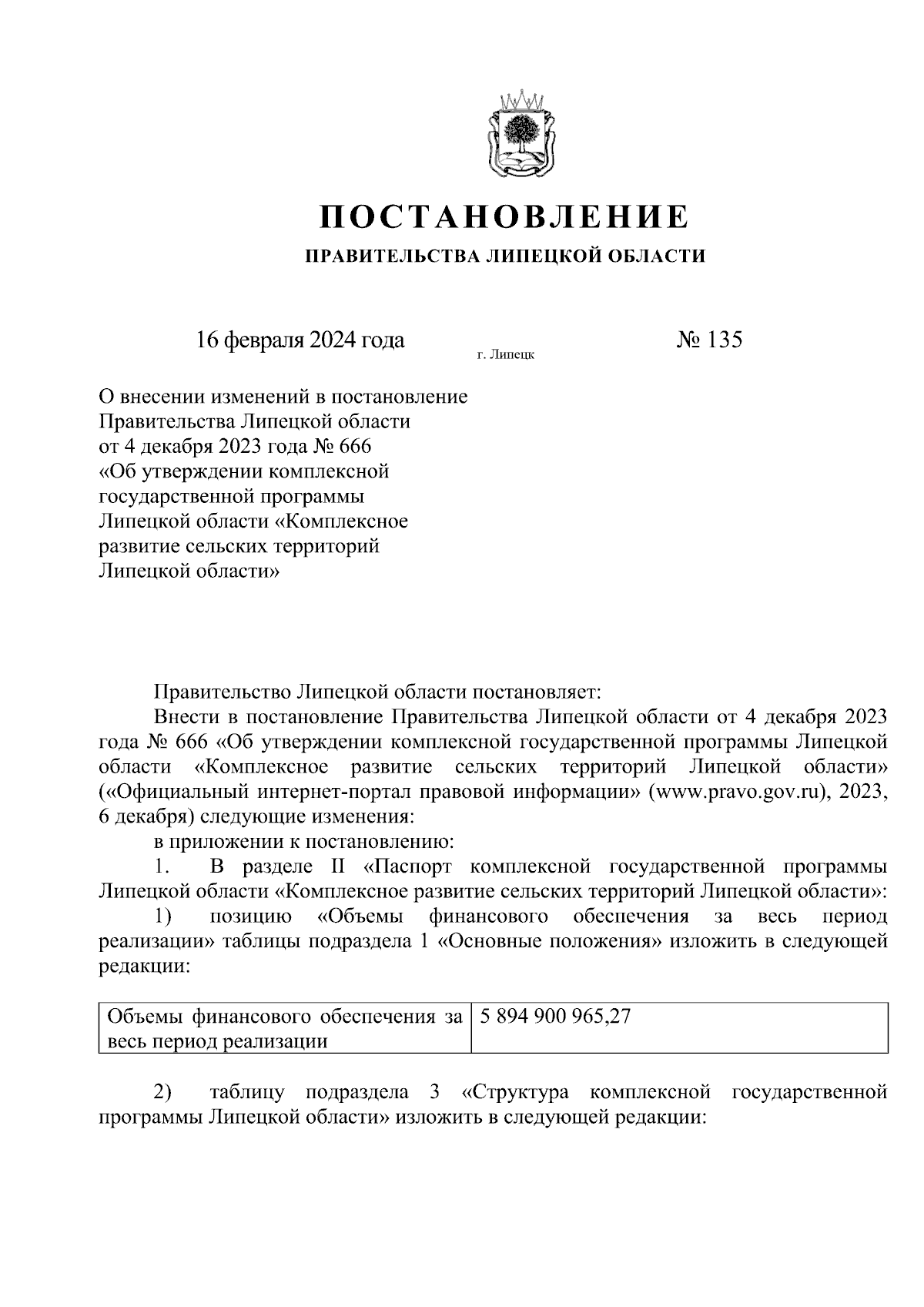 ПОСТАНОВЛЕНИЕ
ПРАВИТЕЛЬСТВА ЛИПЕЦКОЙ ОБЛАСТИ

16 февраля 2024 года г. Липецк № 135

О внесении изменений в постановление Правительства Липецкой области от 4 декабря 2023 года № 666 «Об утверждении комплексной государственной программы Липецкой области «Комплексное развитие сельских территорий Липецкой области»

Правительство Липецкой области постановляет:

Внести в постановление Правительства Липецкой области от 4 декабря 2023 года № 666 «Об утверждении комплексной государственной программы Липецкой области «Комплексное развитие сельских территорий Липецкой области» («Официальный интернет-портал правовой информации» (www.pravo.gov.ru), 2023, 6 декабря) следующие изменения:

в приложении к постановлению:

1. В разделе II «Паспорт комплексной государственной программы Липецкой области «Комплексное развитие сельских территорий Липецкой области»:

1) позицию «Объемы финансового обеспечения за весь период реализации» таблицы подраздела 1 «Основные положения» изложить в следующей редакции:

| Объемы финансового обеспечения за весь период реализации | 5 894 900 965,27 |
|---|---|

2) таблицу подраздела 3 «Структура комплексной государственной программы Липецкой области» изложить в следующей редакции: